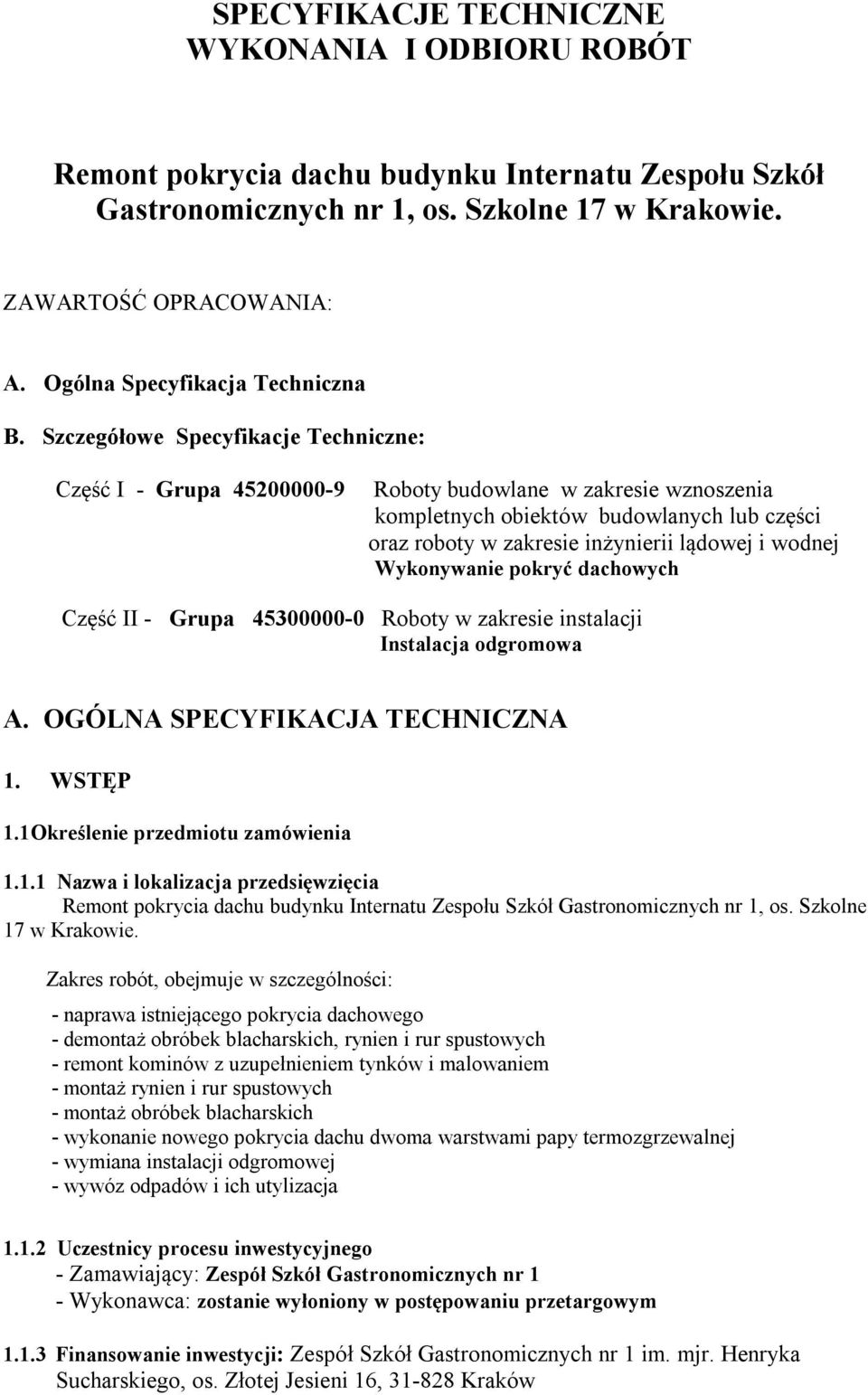 SPECYFIKACJE TECHNICZNE
WYKONANIA I ODBIORU ROBÓT

Remont pokrycia dachu budynku Internatu Zespołu Szkół Gastronomicznych nr 1, os. Szkolne 17 w Krakowie.

ZAWARTOŚĆ OPRACOWANIA:

A. Ogólna Specyfikacja Techniczna

B. Szczegółowe Specyfikacje Techniczne:

Część I - Grupa 45200000-9 Roboty budowlane w zakresie wznoszenia kompletnych obiektów budowlanych lub części oraz roboty w zakresie inżynierii lądowej i wodnej
Wykonywanie pokryć dachowych

Część II - Grupa 45300000-0 Roboty w zakresie instalacji
Instalacja odgromowa

A. OGÓLNA SPECYFIKACJA TECHNICZNA

1. WSTĘP

1.1 Określenie przedmiotu zamówienia

1.1.1 Nazwa i lokalizacja przedsięwzięcia
Remont pokrycia dachu budynku Internatu Zespołu Szkół Gastronomicznych nr 1, os. Szkolne 17 w Krakowie.

Zakres robót, obejmuje w szczególności:

- naprawa istniejącego pokrycia dachowego
- demontaż obróbek blacharskich, rynien i rur spustowych
- remont kominów z uzupełnieniem tynków i malowaniem
- montaż rynien i rur spustowych
- montaż obróbek blacharskich
- wykonanie nowego pokrycia dachu dwoma warstwami papy termozgrzewalnej
- wymiana instalacji odgromowej
- wywóz odpadów i ich utylizacja

1.1.2 Uczestnicy procesu inwestycyjnego
- Zamawiający: Zespół Szkół Gastronomicznych nr 1
- Wykonawca: zostanie wyłoniony w postępowaniu przetargowym

1.1.3 Finansowanie inwestycji: Zespół Szkół Gastronomicznych nr 1 im. mjr. Henryka Sucharskiego, os. Złotej Jesieni 16, 31-828 Kraków